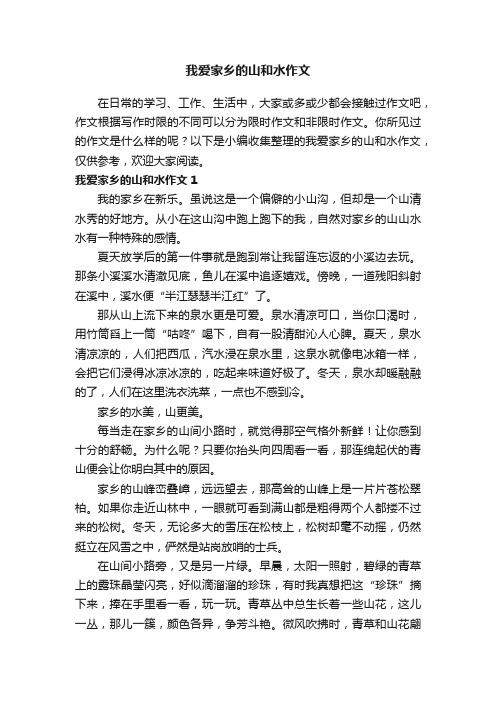 我爱家乡的山和水作文

在日常的学习、工作、生活中，大家或多或少都会接触过作文吧，作文根据写作时限的不同可以分为限时作文和非限时作文。你所见过的作文是什么样的呢？以下是小编收集整理的我爱家乡的山和水作文，仅供参考，欢迎大家阅读。

我爱家乡的山和水作文 1

我的家乡在新乐。虽说这是一个偏僻的小山沟，但却是一个山清水秀的好地方。从小在这山沟中跑上跑下的我，自然对家乡的山山水水有一种特殊的感情。

夏天放学后的第一件事就是跑到常让我留连忘返的小溪边去玩。那条小溪溪水清澈见底，鱼儿在溪中追逐嬉戏。傍晚，一道残阳斜射在溪中，溪水便“半江瑟瑟半江红”了。

那从山上流下来的泉水更是可爱。泉水清凉可口，当你口渴时，用竹筒舀上一筒“咕咚”喝下，自有一股清甜沁人心脾。夏天，泉水清凉凉的，人们把西瓜，汽水浸在泉水里，这泉水就像电冰箱一样，会把它们浸得冰凉冰凉的，吃起来味道好极了。冬天，泉水却暖融融的了，人们在这里洗衣洗菜，一点也不感到冷。

家乡的水美，山更美。

每当走在家乡的山间小路时，就觉得那空气格外新鲜！让你感到十分的舒畅。为什么呢？只要你抬头向四周看一看，那连绵起伏的青山便会让你明白其中的原因。

家乡的山峰峦叠嶂，远远望去，那高耸的山峰上是一片片苍松翠柏。如果你走近山林中，一眼就可看到满山都是粗得两个人都搂不过来的松树。冬天，无论多大的雪压在松枝上，松树却毫不动摇，仍然挺立在风雪之中，俨然是站岗放哨的士兵。

在山间小路旁，又是另一片绿。早晨，太阳一照射，碧绿的青草上的露珠晶莹闪亮，好似滴溜溜的珍珠，有时我真想把这“珍珠”摘下来，捧在手里看一看，玩一玩。青草丛中总生长着一些山花，这儿一丛，那儿一簇，颜色各异，争芳斗艳。微风吹拂时，青草和山花翩